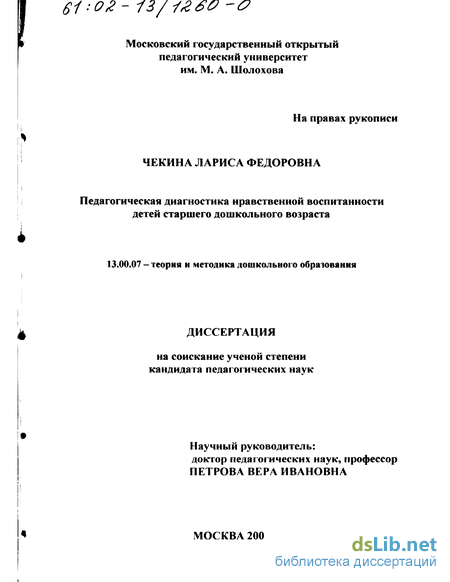 61:02-13/1260-0

Московский государственный открытый педагогический университет им. М. А. Шолохова

На правах рукописи

ЧЕКИНА ЛАРИСА ФЕДОРОВНА

Педагогическая диагностика нравственной воспитанности детей старшего дошкольного возраста

13.00.07 – теория и методика дошкольного образования

ДИССЕРТАЦИЯ

на соискание ученой степени кандидата педагогических наук

Научный руководитель:
доктор педагогических наук, профессор
ПЕТРОВА ВЕРА ИВАНОВНА

МОСКВА 200

dsLib.net
библиотека диссертаций